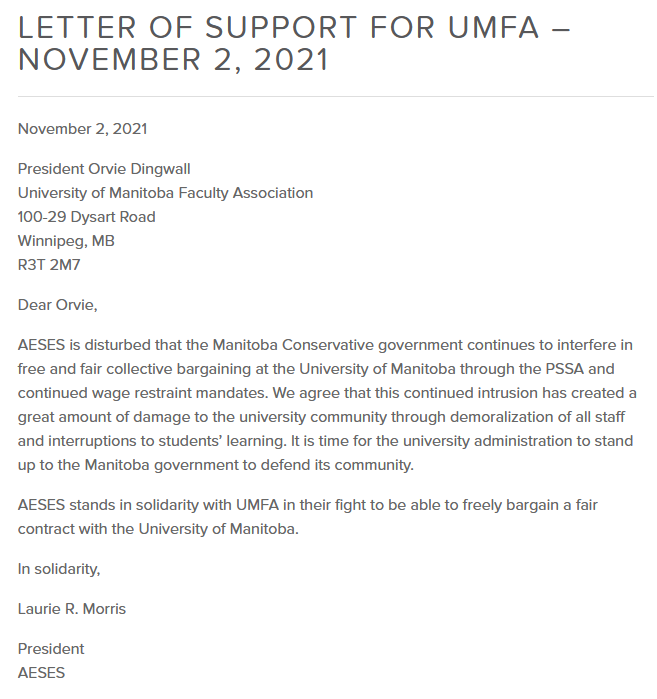 LETTER OF SUPPORT FOR UMFA – NOVEMBER 2, 2021

November 2, 2021

President Orvie Dingwall
University of Manitoba Faculty Association
100-29 Dysart Road
Winnipeg, MB
R3T 2M7

Dear Orvie,

AESES is disturbed that the Manitoba Conservative government continues to interfere in free and fair collective bargaining at the University of Manitoba through the PSSA and continued wage restraint mandates. We agree that this continued intrusion has created a great amount of damage to the university community through demoralization of all staff and interruptions to students' learning. It is time for the university administration to stand up to the Manitoba government to defend its community.

AESES stands in solidarity with UMFA in their fight to be able to freely bargain a fair contract with the University of Manitoba.

In solidarity,

Laurie R. Morris

President
AESES